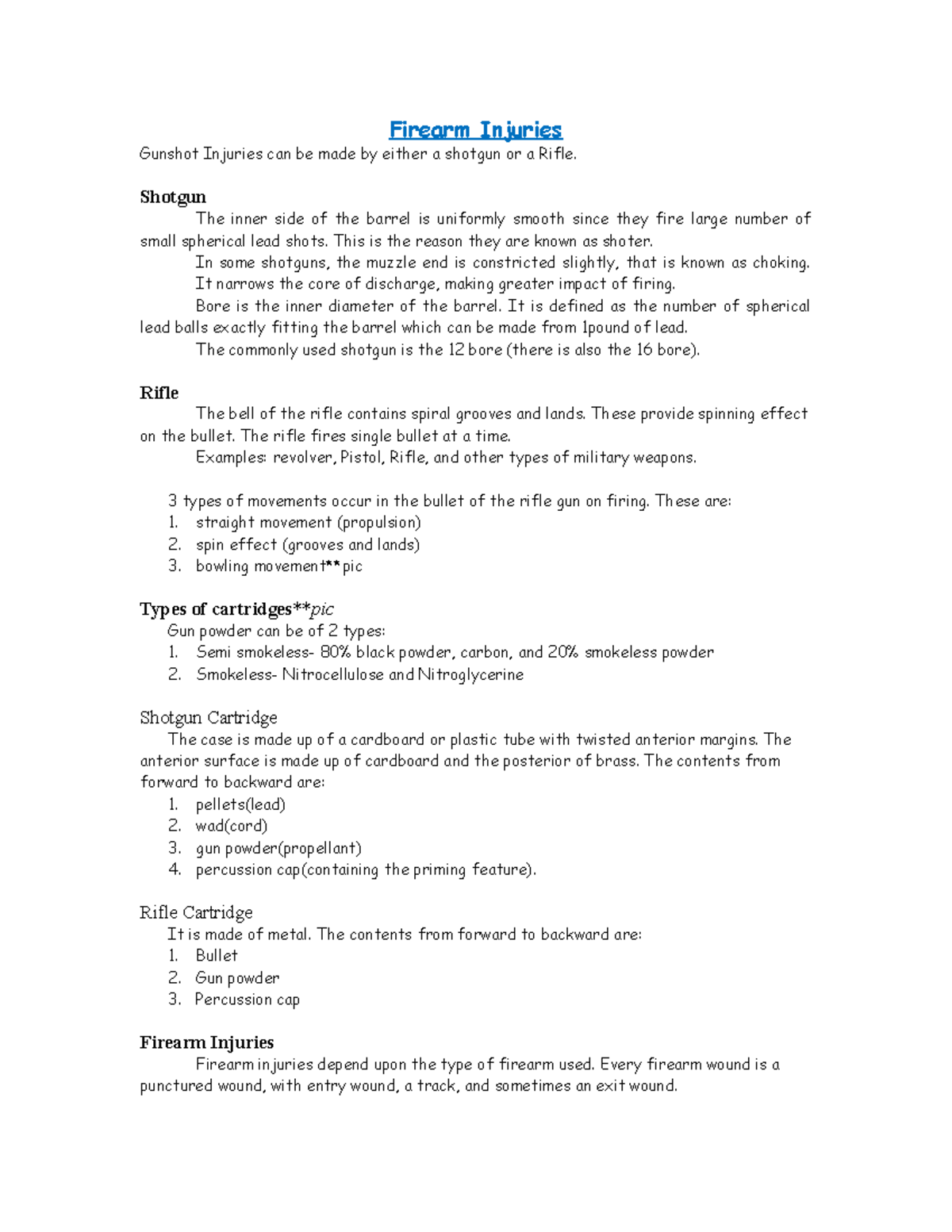 Firearm Injuries
Gunshot Injuries can be made by either a shotgun or a Rifle.

Shotgun
The inner side of the barrel is uniformly smooth since they fire large number of small spherical lead shots. This is the reason they are known as shoter.
In some shotguns, the muzzle end is constricted slightly, that is known as choking.
It narrows the core of discharge, making greater impact of firing.
Bore is the inner diameter of the barrel. It is defined as the number of spherical lead balls exactly fitting the barrel which can be made from 1pound of lead.
The commonly used shotgun is the 12 bore (there is also the 16 bore).

Rifle
The bell of the rifle contains spiral grooves and lands. These provide spinning effect on the bullet. The rifle fires single bullet at a time.
Examples: revolver, Pistol, Rifle, and other types of military weapons.

3 types of movements occur in the bullet of the rifle gun on firing. These are:
1. straight movement (propulsion)
2. spin effect (grooves and lands)
3. bowling movement**pic

Types of cartridges**pic
Gun powder can be of 2 types:
1. Semi smokeless- 80% black powder, carbon, and 20% smokeless powder
2. Smokeless- Nitrocellulose and Nitroglycerine

Shotgun Cartridge
The case is made up of a cardboard or plastic tube with twisted anterior margins. The anterior surface is made up of cardboard and the posterior of brass. The contents from forward to backward are:
1. pellets(lead)
2. wad(cord)
3. gun powder(propellant)
4. percussion cap(containing the priming feature).

Rifle Cartridge
It is made of metal. The contents from forward to backward are:
1. Bullet
2. Gun powder
3. Percussion cap

Firearm Injuries
Firearm injuries depend upon the type of firearm used. Every firearm wound is a punctured wound, with entry wound, a track, and sometimes an exit wound.